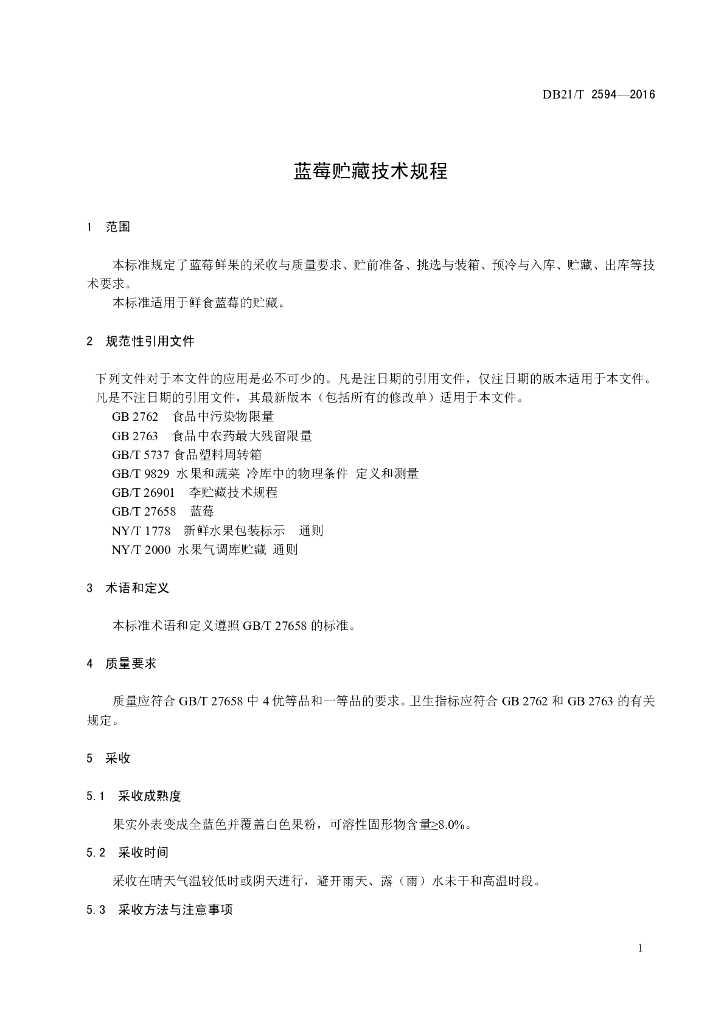 DB21/T 2594—2016

蓝莓贮藏技术规程

1 范围

本标准规定了蓝莓鲜果的采收与质量要求、贮前准备、挑选与装箱、预冷与入库、贮藏、出库等技术要求。

本标准适用于鲜食蓝莓的贮藏。

2 规范性引用文件

下列文件对于本文件的应用是必不可少的。凡是注日期的引用文件，仅注日期的版本适用于本文件。凡是不注日期的引用文件，其最新版本（包括所有的修改单）适用于本文件。

GB 2762 食品中污染物限量

GB 2763 食品中农药最大残留限量

GB/T 5737 食品塑料周转箱

GB/T 9829 水果和蔬菜 冷库中的物理条件 定义和测量

GB/T 26901 李贮藏技术规程

GB/T 27658 蓝莓

NY/T 1778 新鲜水果包装标示 通则

NY/T 2000 水果气调库贮藏 通则

3 术语和定义

本标准术语和定义遵照 GB/T 27658 的标准。

4 质量要求

质量应符合 GB/T 27658 中 4 优等品和一等品的要求。卫生指标应符合 GB 2762 和 GB 2763 的有关规定。

5 采收

5.1 采收成熟度

果实外表变成全蓝色并覆盖白色果粉，可溶性固形物含量≥8.0%。

5.2 采收时间

采收在晴天气温较低时或阴天进行，避开雨天、露（雨）水未干和高温时段。

5.3 采收方法与注意事项

1